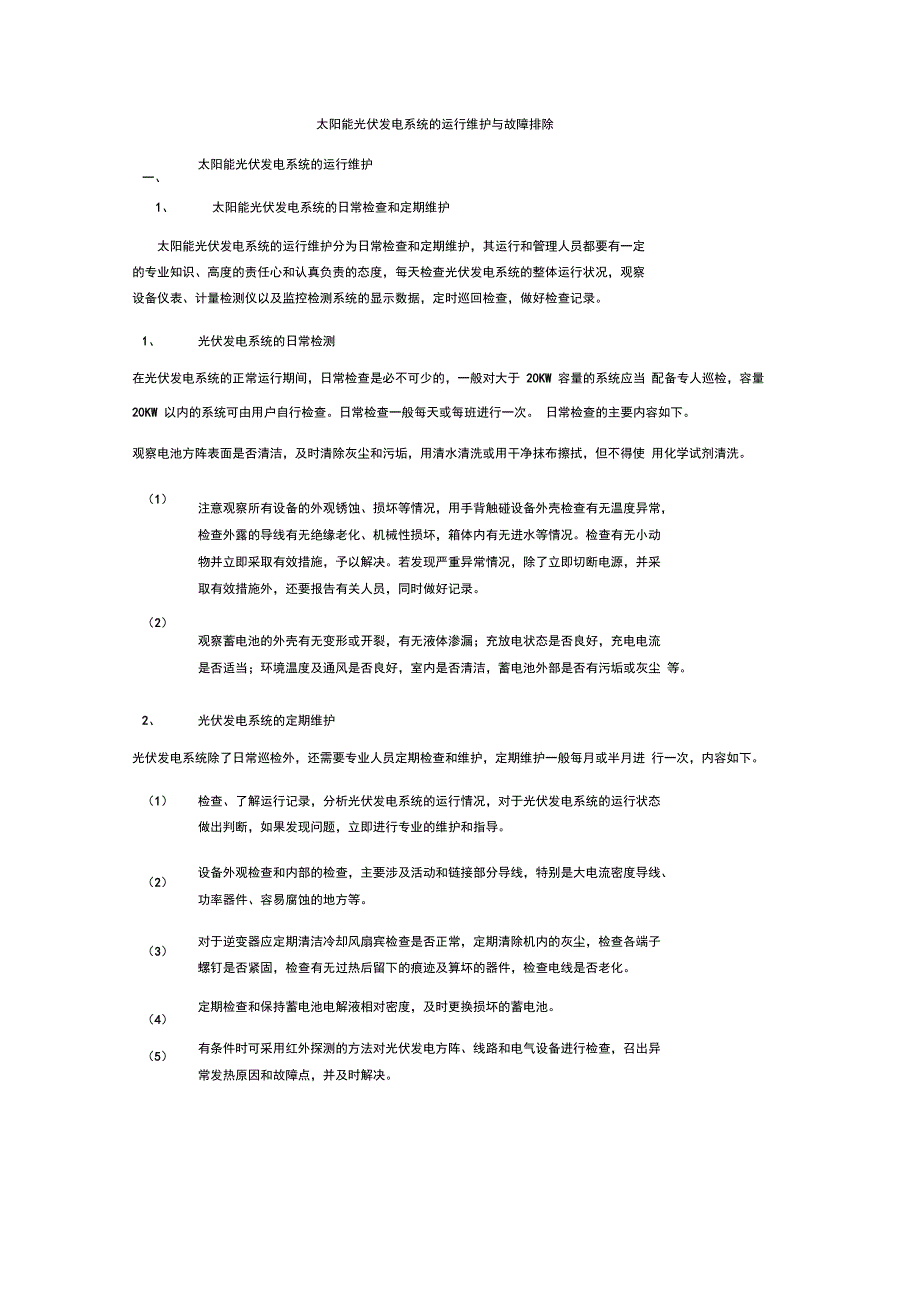 太阳能光伏发电系统的运行维护与故障排除

一、 太阳能光伏发电系统的运行维护

1、 太阳能光伏发电系统的日常检查和定期维护

太阳能光伏发电系统的运行维护分为日常检查和定期维护，其运行和管理人员都要有一定的专业知识、高度的责任心和认真负责的态度，每天检查光伏发电系统的整体运行状况，观察设备仪表、计量检测仪以及监控检测系统的显示数据，定时巡回检查，做好检查记录。

1、 光伏发电系统的日常检测

在光伏发电系统的正常运行期间，日常检查是必不可少的，一般对大于 20KW 容量的系统应当 配备专人巡检，容量 20KW 以内的系统可由用户自行检查。日常检查一般每天或每班进行一次。 日常检查的主要内容如下。

观察电池方阵表面是否清洁，及时清除灰尘和污垢，用清水清洗或用干净抹布擦拭，但不得使 用化学试剂清洗。

(1) 注意观察所有设备的外观锈蚀、损坏等情况，用手背触碰设备外壳检查有无温度异常，检查外露的导线有无绝缘老化、机械性损坏，箱体内有无进水等情况。检查有无小动物并立即采取有效措施，予以解决。若发现严重异常情况，除了立即切断电源，并采取有效措施外，还要报告有关人员，同时做好记录。

(2) 观察蓄电池的外壳有无变形或开裂，有无液体渗漏；充放电状态是否良好，充电电流是否适当；环境温度及通风是否良好，室内是否清洁，蓄电池外部是否有污垢或灰尘 等。

2、 光伏发电系统的定期维护

光伏发电系统除了日常巡检外，还需要专业人员定期检查和维护，定期维护一般每月或半月进 行一次，内容如下。

(1) 检查、了解运行记录，分析光伏发电系统的运行情况，对于光伏发电系统的运行状态做出判断，如果发现问题，立即进行专业的维护和指导。

(2) 设备外观检查和内部的检查，主要涉及活动和链接部分导线，特别是大电流密度导线、功率器件、容易腐蚀的地方等。

(3) 对于逆变器应定期清洁冷却风扇宾检查是否正常，定期清除机内的灰尘，检查各端子螺钉是否紧固，检查有无过热后留下的痕迹及算坏的器件，检查电线是否老化。

(4) 定期检查和保持蓄电池电解液相对密度，及时更换损坏的蓄电池。

(5) 有条件时可采用红外探测的方法对光伏发电方阵、线路和电气设备进行检查，召出异常发热原因和故障点，并及时解决。